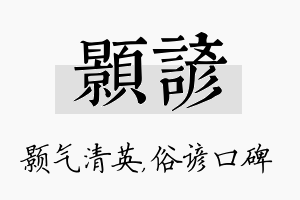 顥諺

颢气清英,俗谚口碑